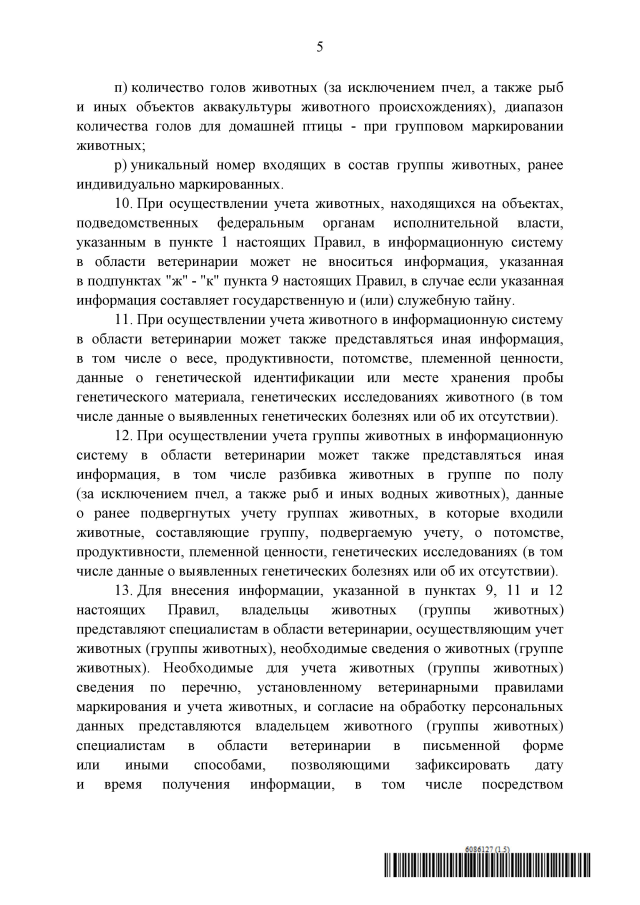 5

п) количество голов животных (за исключением пчел, а также рыб и иных объектов аквакультуры животного происхождениях), диапазон количества голов для домашней птицы - при групповом маркировании животных;

р) уникальный номер входящих в состав группы животных, ранее индивидуально маркированных.

10. При осуществлении учета животных, находящихся на объектах, подведомственных федеральным органам исполнительной власти, указанным в пункте 1 настоящих Правил, в информационную систему в области ветеринарии может не вноситься информация, указанная в подпунктах "ж" - "к" пункта 9 настоящих Правил, в случае если указанная информация составляет государственную и (или) служебную тайну.

11. При осуществлении учета животного в информационную систему в области ветеринарии может также представляться иная информация, в том числе о весе, продуктивности, потомстве, племенной ценности, данные о генетической идентификации или месте хранения пробы генетического материала, генетических исследованиях животного (в том числе данные о выявленных генетических болезнях или об их отсутствии).

12. При осуществлении учета группы животных в информационную систему в области ветеринарии может также представляться иная информация, в том числе разбивка животных в группе по полу (за исключением пчел, а также рыб и иных водных животных), данные о ранее подвергнутых учету группах животных, в которые входили животные, составляющие группу, подвергаемую учету, о потомстве, продуктивности, племенной ценности, генетических исследованиях (в том числе данные о выявленных генетических болезнях или об их отсутствии).

13. Для внесения информации, указанной в пунктах 9, 11 и 12 настоящих Правил, владельцы животных (группы животных) представляют специалистам в области ветеринарии, осуществляющим учет животных (группы животных), необходимые сведения о животных (группе животных). Необходимые для учета животных (группы животных) сведения по перечню, установленному ветеринарными правилами маркирования и учета животных, и согласие на обработку персональных данных представляются владельцем животного (группы животных) специалистам в области ветеринарии в письменной форме или иными способами, позволяющими зафиксировать дату и время получения информации, в том числе посредством

6086127 (1.5)